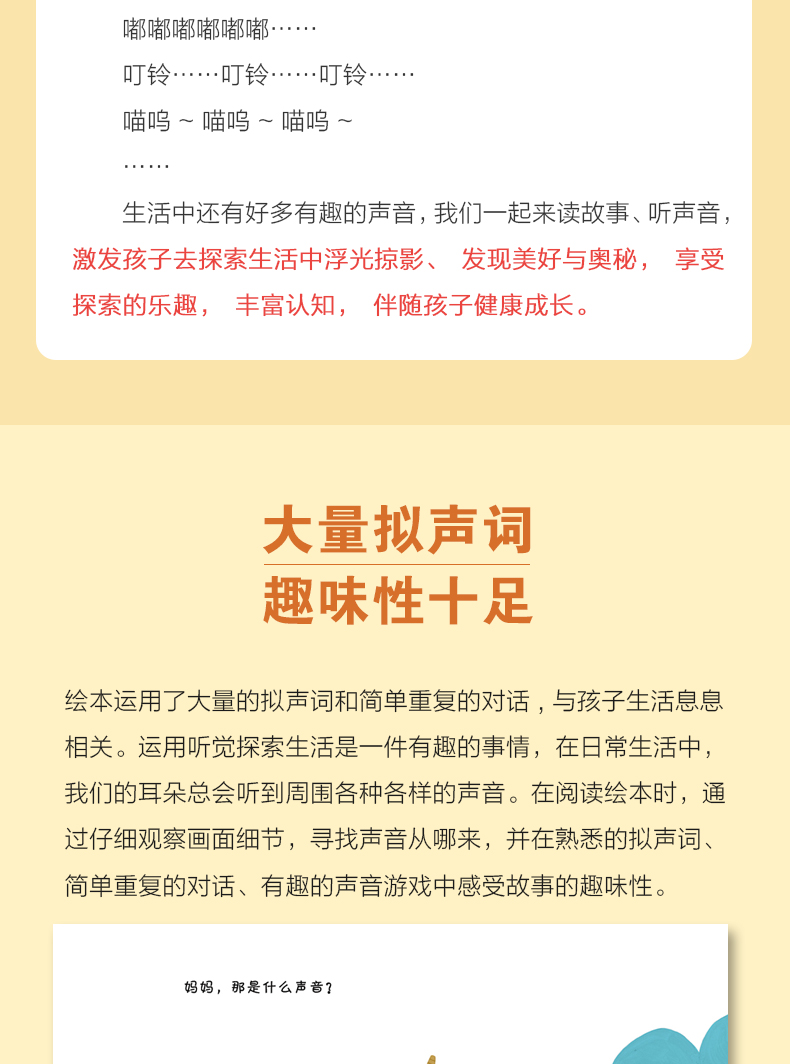 嘟嘟嘟嘟嘟嘟……

叮铃……叮铃……叮铃……

喵呜～喵呜～喵呜～

……

生活中还有好多有趣的声音，我们一起来读故事、听声音，激发孩子去探索生活中浮光掠影、发现美好与奥秘，享受探索的乐趣，丰富认知，伴随孩子健康成长。

大量拟声词
趣味性十足

绘本运用了大量的拟声词和简单重复的对话，与孩子生活息息相关。运用听觉探索生活是一件有趣的事情，在日常生活中，我们的耳朵总会听到周围各种各样的声音。在阅读绘本时，通过仔细观察画面细节，寻找声音从哪来，并在熟悉的拟声词、简单重复的对话、有趣的声音游戏中感受故事的趣味性。

妈妈，那是什么声音？